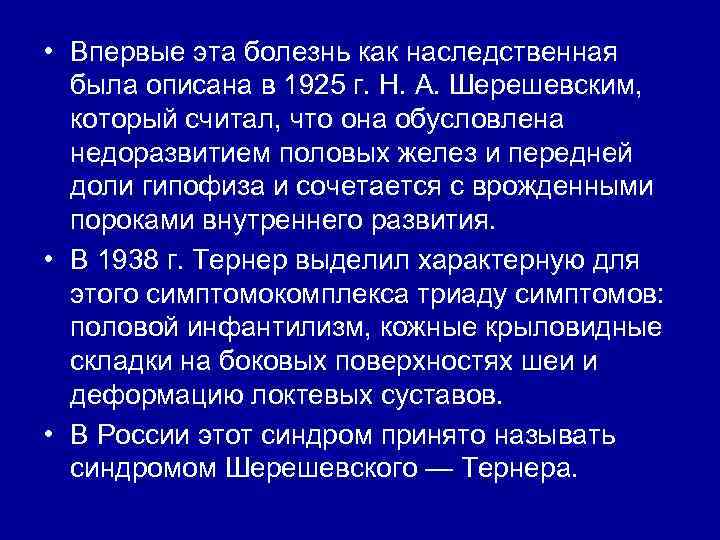 • Впервые эта болезнь как наследственная была описана в 1925 г. Н. А. Шерешевским, который считал, что она обусловлена недоразвитием половых желез и передней доли гипофиза и сочетается с врожденными пороками внутреннего развития.

• В 1938 г. Тернер выделил характерную для этого симптомокомплекса триаду симптомов: половой инфантилизм, кожные крыловидные складки на боковых поверхностях шеи и деформацию локтевых суставов.

• В России этот синдром принято называть синдромом Шерешевского — Тернера.